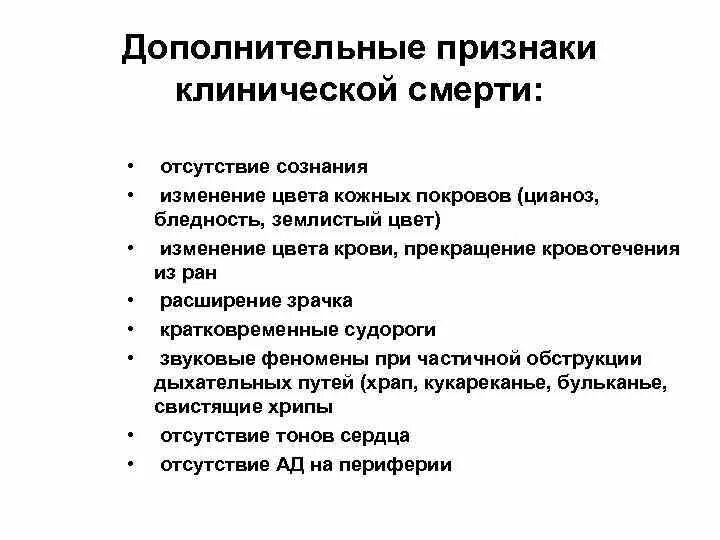 Дополнительные признаки клинической смерти:

• отсутствие сознания
• изменение цвета кожных покровов (цианоз, бледность, землистый цвет)
• изменение цвета крови, прекращение кровотечения из ран
• расширение зрачка
• кратковременные судороги
• звуковые феномены при частичной обструкции дыхательных путей (храп, кукареканье, бульканье, свистящие хрипы
• отсутствие тонов сердца
• отсутствие АД на периферии